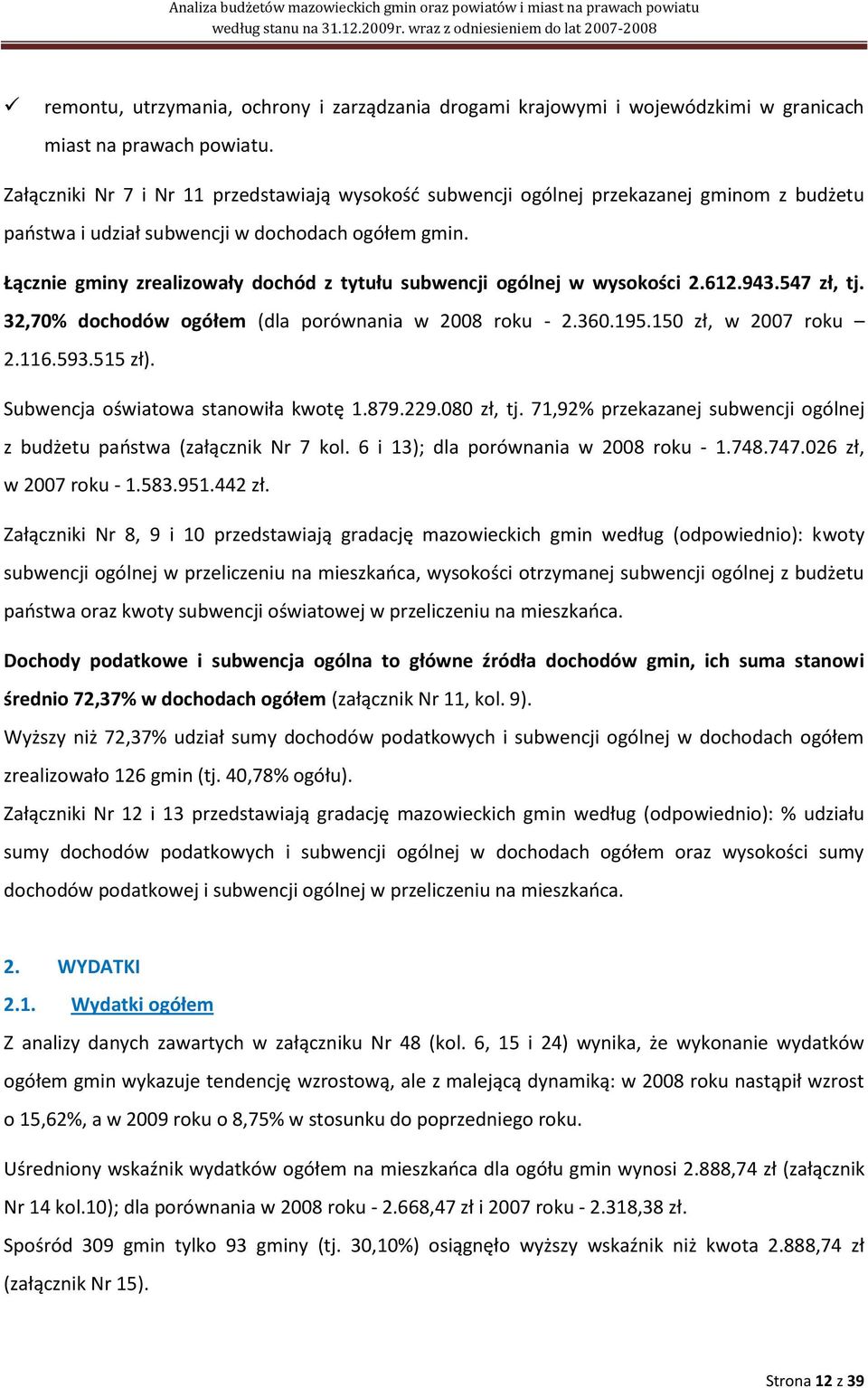 Analiza budżetów mazowieckich gmin oraz powiatów i miast na prawach powiatu
według stanu na 31.12.2009r. wraz z odniesieniem do lat 2007-2008

✓ remontu, utrzymania, ochrony i zarządzania drogami krajowymi i wojewódzkimi w granicach miast na prawach powiatu.

Załączniki Nr 7 i Nr 11 przedstawiają wysokość subwencji ogólnej przekazanej gminom z budżetu państwa i udział subwencji w dochodach ogółem gmin.

Łącznie gminy zrealizowały dochód z tytułu subwencji ogólnej w wysokości 2.612.943.547 zł, tj. 32,70% dochodów ogółem (dla porównania w 2008 roku - 2.360.195.150 zł, w 2007 roku – 2.116.593.515 zł).

Subwencja oświatowa stanowiła kwotę 1.879.229.080 zł, tj. 71,92% przekazanej subwencji ogólnej z budżetu państwa (załącznik Nr 7 kol. 6 i 13); dla porównania w 2008 roku - 1.748.747.026 zł, w 2007 roku - 1.583.951.442 zł.

Załączniki Nr 8, 9 i 10 przedstawiają gradację mazowieckich gmin według (odpowiednio): kwoty subwencji ogólnej w przeliczeniu na mieszkańca, wysokości otrzymanej subwencji ogólnej z budżetu państwa oraz kwoty subwencji oświatowej w przeliczeniu na mieszkańca.

Dochody podatkowe i subwencja ogólna to główne źródła dochodów gmin, ich suma stanowi średnio 72,37% w dochodach ogółem (załącznik Nr 11, kol. 9).

Wyższy niż 72,37% udział sumy dochodów podatkowych i subwencji ogólnej w dochodach ogółem zrealizowało 126 gmin (tj. 40,78% ogółu).

Załączniki Nr 12 i 13 przedstawiają gradację mazowieckich gmin według (odpowiednio): % udziału sumy dochodów podatkowych i subwencji ogólnej w dochodach ogółem oraz wysokości sumy dochodów podatkowej i subwencji ogólnej w przeliczeniu na mieszkańca.

2. WYDATKI

2.1. Wydatki ogółem

Z analizy danych zawartych w załączniku Nr 48 (kol. 6, 15 i 24) wynika, że wykonanie wydatków ogółem gmin wykazuje tendencję wzrostową, ale z malejącą dynamiką: w 2008 roku nastąpił wzrost o 15,62%, a w 2009 roku o 8,75% w stosunku do poprzedniego roku.

Uśredniony wskaźnik wydatków ogółem na mieszkańca dla ogółu gmin wynosi 2.888,74 zł (załącznik Nr 14 kol.10); dla porównania w 2008 roku - 2.668,47 zł i 2007 roku - 2.318,38 zł.

Spośród 309 gmin tylko 93 gminy (tj. 30,10%) osiągnęło wyższy wskaźnik niż kwota 2.888,74 zł (załącznik Nr 15).

Strona 12 z 39